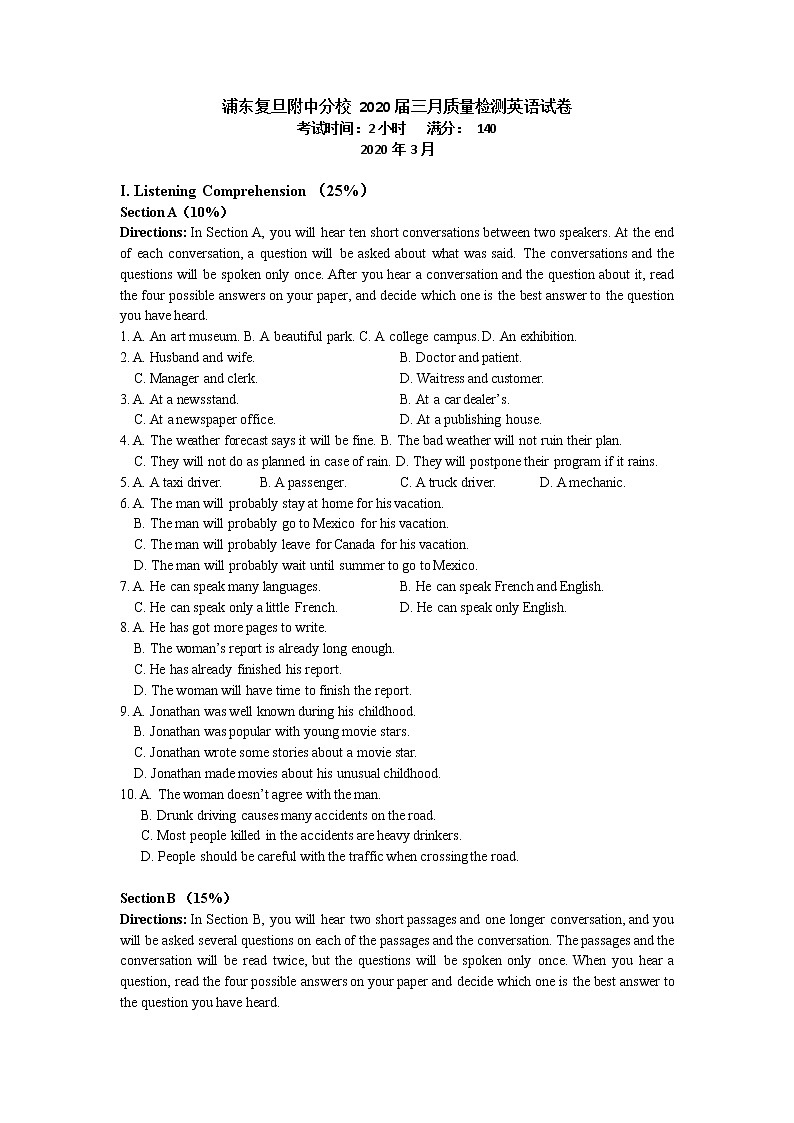 浦东复旦附中分校 2020 届三月质量检测英语试卷
考试时间：2 小时 满分： 140
2020 年 3 月

I. Listening Comprehension （25%）
Section A（10%）
Directions: In Section A, you will hear ten short conversations between two speakers. At the end of each conversation, a question will be asked about what was said. The conversations and the questions will be spoken only once. After you hear a conversation and the question about it, read the four possible answers on your paper, and decide which one is the best answer to the question you have heard.
1. A. An art museum. B. A beautiful park. C. A college campus. D. An exhibition.
2. A. Husband and wife. B. Doctor and patient.
C. Manager and clerk. D. Waitress and customer.
3. A. At a newsstand. B. At a car dealer's.
C. At a newspaper office. D. At a publishing house.
4. A. The weather forecast says it will be fine. B. The bad weather will not ruin their plan.
C. They will not do as planned in case of rain. D. They will postpone their program if it rains.
5. A. A taxi driver. B. A passenger. C. A truck driver. D. A mechanic.
6. A. The man will probably stay at home for his vacation.
B. The man will probably go to Mexico for his vacation.
C. The man will probably leave for Canada for his vacation.
D. The man will probably wait until summer to go to Mexico.
7. A. He can speak many languages. B. He can speak French and English.
C. He can speak only a little French. D. He can speak only English.
8. A. He has got more pages to write.
B. The woman's report is already long enough.
C. He has already finished his report.
D. The woman will have time to finish the report.
9. A. Jonathan was well known during his childhood.
B. Jonathan was popular with young movie stars.
C. Jonathan wrote some stories about a movie star.
D. Jonathan made movies about his unusual childhood.
10. A. The woman doesn't agree with the man.
B. Drunk driving causes many accidents on the road.
C. Most people killed in the accidents are heavy drinkers.
D. People should be careful with the traffic when crossing the road.

Section B （15%）
Directions: In Section B, you will hear two short passages and one longer conversation, and you will be asked several questions on each of the passages and the conversation. The passages and the conversation will be read twice, but the questions will be spoken only once. When you hear a question, read the four possible answers on your paper and decide which one is the best answer to the question you have heard.